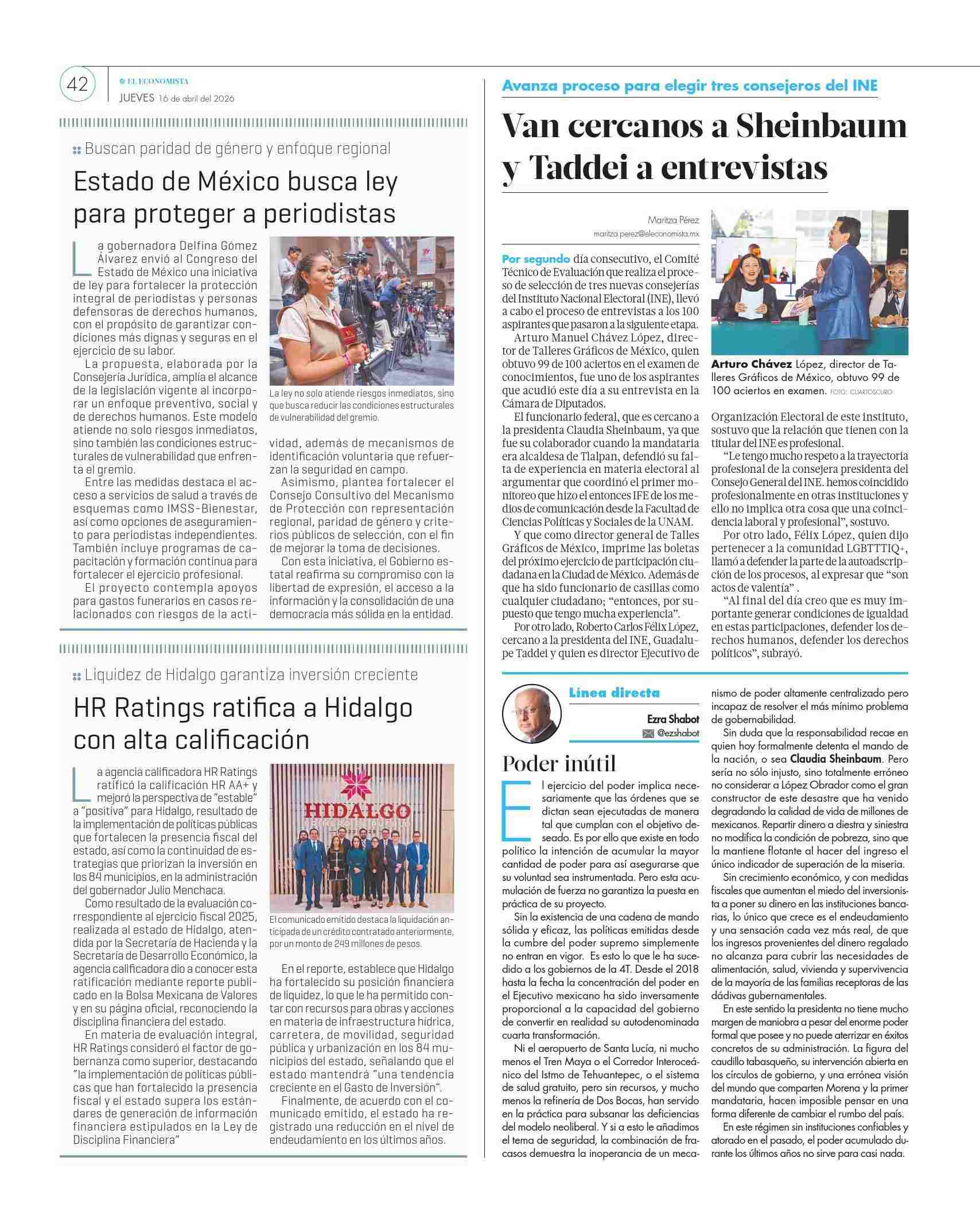 42

EL ECONOMISTA
JUEVES 16 de abril del 2026

Buscan paridad de género y enfoque regional

Estado de México busca ley para proteger a periodistas

La gobernadora Delfina Gómez Álvarez envió al Congreso del Estado de México una iniciativa de ley para fortalecer la protección integral de periodistas y personas defensoras de derechos humanos, con el propósito de garantizar condiciones más dignas y seguras en el ejercicio de su labor.

La propuesta, elaborada por la Consejería Jurídica, amplía el alcance de la legislación vigente al incorporar un enfoque preventivo, social y de derechos humanos. Este modelo atiende no solo riesgos inmediatos, sino también las condiciones estructurales de vulnerabilidad que enfrenta el gremio.

Entre las medidas destaca el acceso a servicios de salud a través de esquemas como IMSS-Bienestar, así como opciones de aseguramiento para periodistas independientes. También incluye programas de capacitación y formación continua para fortalecer el ejercicio profesional.

El proyecto contempla apoyos para gastos funerarios en casos relacionados con riesgos de la actividad, además de mecanismos de identificación voluntaria que refuerzan la seguridad en campo.

Asimismo, plantea fortalecer el Consejo Consultivo del Mecanismo de Protección con representación regional, paridad de género y criterios públicos de selección, con el fin de mejorar la toma de decisiones.

Con esta iniciativa, el Gobierno estatal reafirma su compromiso con la libertad de expresión, el acceso a la información y la consolidación de una democracia más sólida en la entidad.

La ley no solo atiende riesgos inmediatos, sino que busca reducir las condiciones estructurales de vulnerabilidad del gremio.

Liquidez de Hidalgo garantiza inversión creciente

HR Ratings ratifica a Hidalgo con alta calificación

La agencia calificadora HR Ratings ratificó la calificación HR AA+ y mejoró la perspectiva de "estable" a "positiva" para Hidalgo, resultado de la implementación de políticas públicas que fortalecen la presencia fiscal del estado, así como la continuidad de estrategias que priorizan la inversión en los 84 municipios, en la administración del gobernador Julio Menchaca.

Como resultado de la evaluación correspondiente al ejercicio fiscal 2025, realizada al estado de Hidalgo, atendida por la Secretaría de Hacienda y la Secretaría de Desarrollo Económico, la agencia calificadora dio a conocer esta ratificación mediante reporte publicado en la Bolsa Mexicana de Valores y en su página oficial, reconociendo la disciplina financiera del estado.

En materia de evaluación integral, HR Ratings consideró el factor de gobernanza como superior, destacando "la implementación de políticas públicas que han fortalecido la presencia fiscal y el estado supera los estándares de generación de información financiera estipulados en la Ley de Disciplina Financiera"

En el reporte, establece que Hidalgo ha fortalecido su posición financiera de liquidez, lo que le ha permitido contar con recursos para obras y acciones en materia de infraestructura hídrica, carretera, de movilidad, seguridad pública y urbanización en los 84 municipios del estado, señalando que el estado mantendrá "una tendencia creciente en el Gasto de Inversión".

Finalmente, de acuerdo con el comunicado emitido, el estado ha registrado una reducción en el nivel de endeudamiento en los últimos años.

HIDALGO

El comunicado emitido destaca la liquidación anticipada de un crédito contratado anteriormente, por un monto de 249 millones de pesos.

Avanza proceso para elegir tres consejeros del INE

Van cercanos a Sheinbaum y Taddei a entrevistas

Maritza Pérez
maritza.perez@eleconomista.mx

Por segundo día consecutivo, el Comité Técnico de Evaluación que realiza el proceso de selección de tres nuevas consejerías del Instituto Nacional Electoral (INE), llevó a cabo el proceso de entrevistas a los 100 aspirantes que pasaron a la siguiente etapa.

Arturo Manuel Chávez López, director de Talleres Gráficos de México, quien obtuvo 99 de 100 aciertos en el examen de conocimientos, fue uno de los aspirantes que acudió este día a su entrevista en la Cámara de Diputados.

El funcionario federal, que es cercano a la presidenta Claudia Sheinbaum, ya que fue su colaborador cuando la mandataria era alcaldesa de Tlalpan, defendió su falta de experiencia en materia electoral al argumentar que coordinó el primer monitoreo que hizo el entonces IFE de los medios de comunicación desde la Facultad de Ciencias Políticas y Sociales de la UNAM.

Y que como director general de Talles Gráficos de México, imprime las boletas del próximo ejercicio de participación ciudadana en la Ciudad de México. Además de que ha sido funcionario de casillas como cualquier ciudadano; "entonces, por supuesto que tengo mucha experiencia".

Por otro lado, Roberto Carlos Félix López, cercano a la presidenta del INE, Guadalupe Taddei y quien es director Ejecutivo de Organización Electoral de este instituto, sostuvo que la relación que tienen con la titular del INE es profesional.

"Le tengo mucho respeto a la trayectoria profesional de la consejera presidenta del Consejo General del INE. hemos coincidido profesionalmente en otras instituciones y ello no implica otra cosa que una coincidencia laboral y profesional", sostuvo.

Por otro lado, Félix López, quien dijo pertenecer a la comunidad LGBTTTIQ+, llamó a defender la parte de la autoadscripción de los procesos, al expresar que "son actos de valentía" .

"Al final del día creo que es muy importante generar condiciones de igualdad en estas participaciones, defender los derechos humanos, defender los derechos políticos", subrayó.

Arturo Chávez López, director de Talleres Gráficos de México, obtuvo 99 de 100 aciertos en examen. FOTO: CUARTOSCURO

Línea directa
Ezra Shabot
@ezshabot

Poder inútil

El ejercicio del poder implica necesariamente que las órdenes que se dictan sean ejecutadas de manera tal que cumplan con el objetivo deseado. Es por ello que existe en todo político la intención de acumular la mayor cantidad de poder para así asegurarse que su voluntad sea instrumentada. Pero esta acumulación de fuerza no garantiza la puesta en práctica de su proyecto.

Sin la existencia de una cadena de mando sólida y eficaz, las políticas emitidas desde la cumbre del poder supremo simplemente no entran en vigor. Es esto lo que le ha sucedido a los gobiernos de la 4T. Desde el 2018 hasta la fecha la concentración del poder en el Ejecutivo mexicano ha sido inversamente proporcional a la capacidad del gobierno de convertir en realidad su autodenominada cuarta transformación.

Ni el aeropuerto de Santa Lucía, ni mucho menos el Tren Maya o el Corredor Interoceánico del Istmo de Tehuantepec, o el sistema de salud gratuito, pero sin recursos, y mucho menos la refinería de Dos Bocas, han servido en la práctica para subsanar las deficiencias del modelo neoliberal. Y si a esto le añadimos el tema de seguridad, la combinación de fracasos demuestra la inoperancia de un mecanismo de poder altamente centralizado pero incapaz de resolver el más mínimo problema de gobernabilidad.

Sin duda que la responsabilidad recae en quien hoy formalmente detenta el mando de la nación, o sea Claudia Sheinbaum. Pero sería no sólo injusto, sino totalmente erróneo no considerar a López Obrador como el gran constructor de este desastre que ha venido degradando la calidad de vida de millones de mexicanos. Repartir dinero a diestra y siniestra no modifica la condición de pobreza, sino que la mantiene flotante al hacer del ingreso el único indicador de superación de la miseria.

Sin crecimiento económico, y con medidas fiscales que aumentan el miedo del inversionista a poner su dinero en las instituciones bancarias, lo único que crece es el endeudamiento y una sensación cada vez más real, de que los ingresos provenientes del dinero regalado no alcanza para cubrir las necesidades de alimentación, salud, vivienda y supervivencia de la mayoría de las familias receptoras de las dádivas gubernamentales.

En este sentido la presidenta no tiene mucho margen de maniobra a pesar del enorme poder formal que posee y no puede aterrizar en éxitos concretos de su administración. La figura del caudillo tabasqueño, su intervención abierta en los círculos de gobierno, y una errónea visión del mundo que comparten Morena y la primer mandataria, hacen imposible pensar en una forma diferente de cambiar el rumbo del país.

En este régimen sin instituciones confiables y atorado en el pasado, el poder acumulado durante los últimos años no sirve para casi nada.